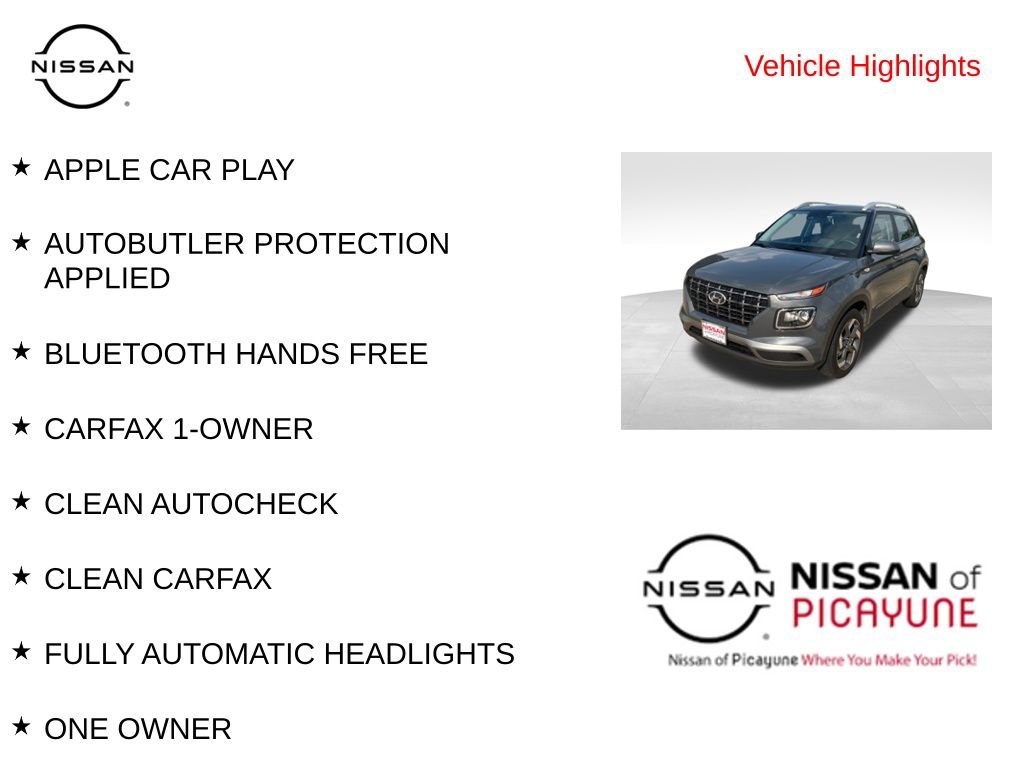 NISSAN

Vehicle Highlights

★ APPLE CAR PLAY

★ AUTOBUTLER PROTECTION APPLIED

★ BLUETOOTH HANDS FREE

★ CARFAX 1-OWNER

★ CLEAN AUTOCHECK

★ CLEAN CARFAX

★ FULLY AUTOMATIC HEADLIGHTS

★ ONE OWNER

NISSAN

NISSAN of PICAYUNE

Nissan of Picayune Where You Make Your Pick!